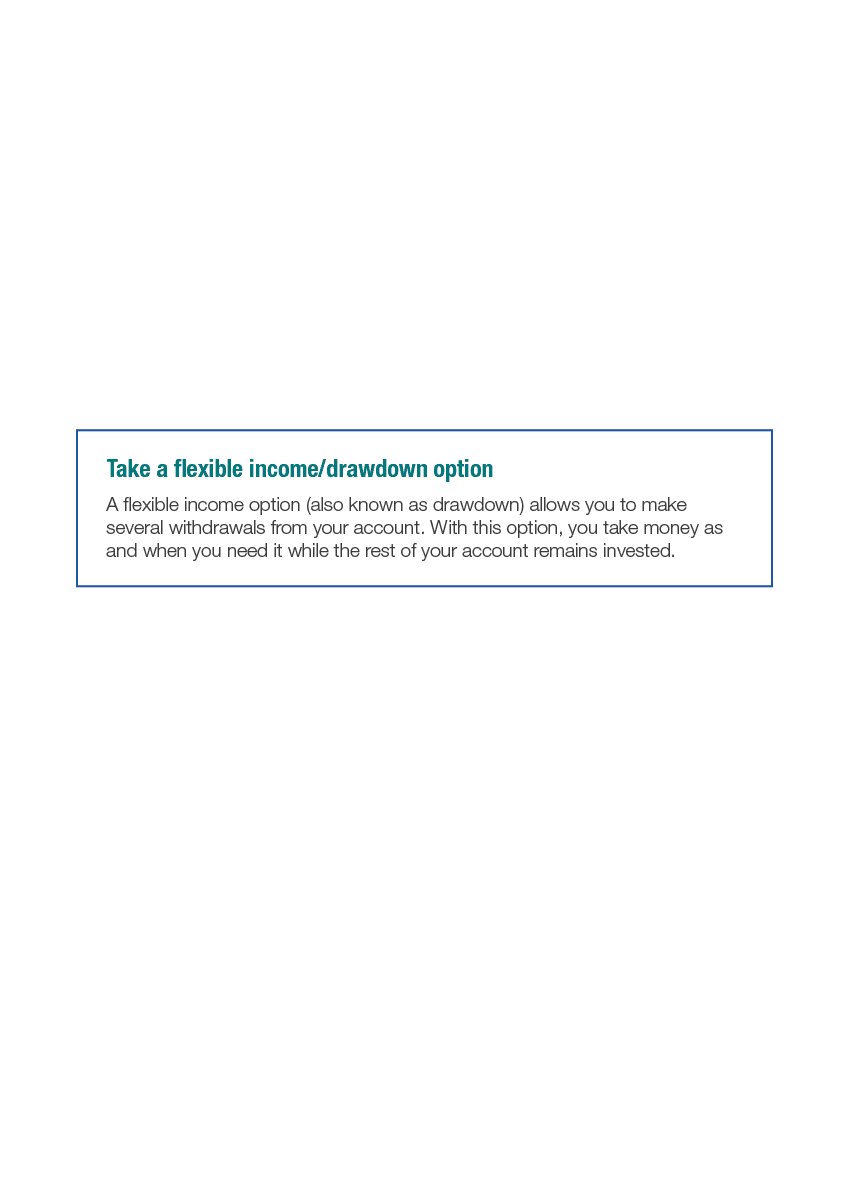 Take a flexible income/drawdown option

A flexible income option (also known as drawdown) allows you to make several withdrawals from your account. With this option, you take money as and when you need it while the rest of your account remains invested.